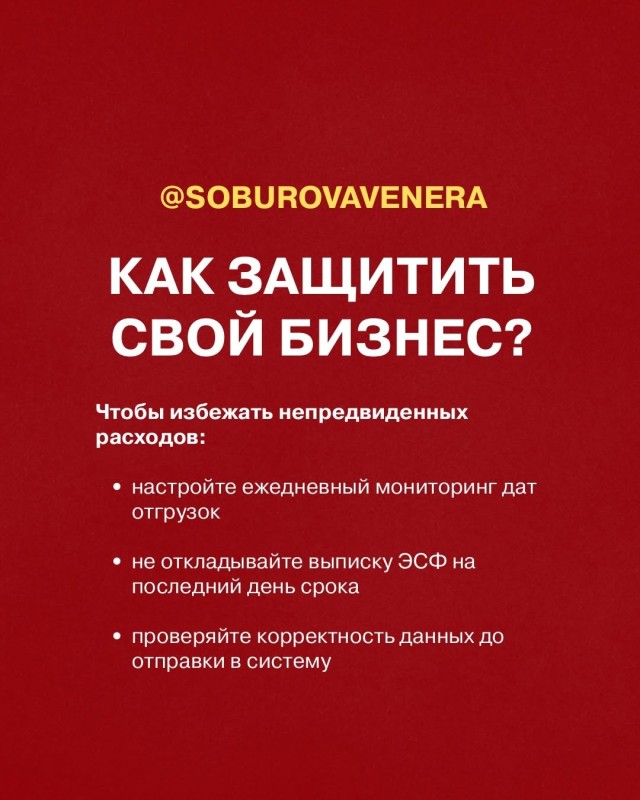 @SOBUROVAVENERA

КАК ЗАЩИТИТЬ СВОЙ БИЗНЕС?

Чтобы избежать непредвиденных расходов:

• настройте ежедневный мониторинг дат отгрузок

• не откладывайте выписку ЭСФ на последний день срока

• проверяйте корректность данных до отправки в систему